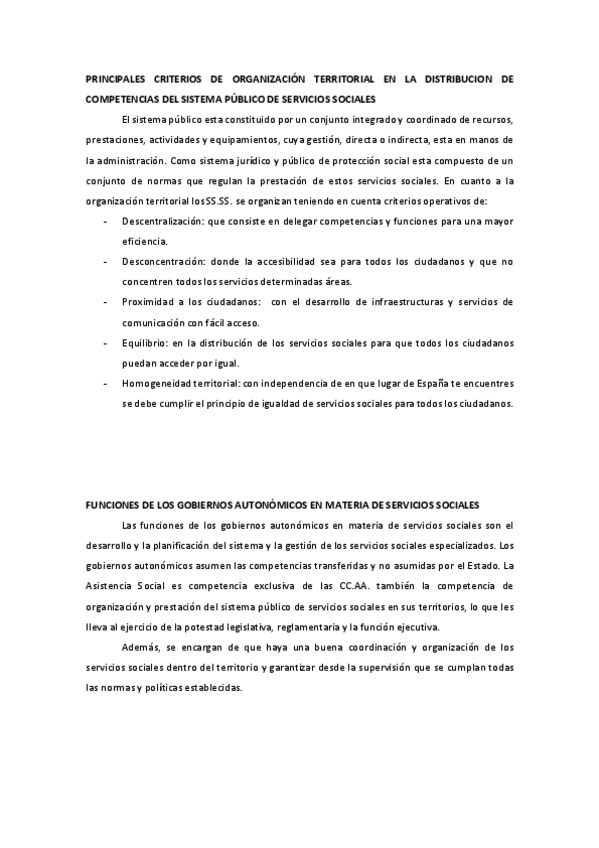 PRINCIPALES CRITERIOS DE ORGANIZACIÓN TERRITORIAL EN LA DISTRIBUCION DE COMPETENCIAS DEL SISTEMA PÚBLICO DE SERVICIOS SOCIALES

El sistema público esta constituido por un conjunto integrado y coordinado de recursos, prestaciones, actividades y equipamientos, cuya gestión, directa o indirecta, esta en manos de la administración. Como sistema jurídico y público de protección social esta compuesto de un conjunto de normas que regulan la prestación de estos servicios sociales. En cuanto a la organización territorial los SS.SS. se organizan teniendo en cuenta criterios operativos de:

- Descentralización: que consiste en delegar competencias y funciones para una mayor eficiencia.
- Desconcentración: donde la accesibilidad sea para todos los ciudadanos y que no concentren todos los servicios determinadas áreas.
- Proximidad a los ciudadanos: con el desarrollo de infraestructuras y servicios de comunicación con fácil acceso.
- Equilibrio: en la distribución de los servicios sociales para que todos los ciudadanos puedan acceder por igual.
- Homogeneidad territorial: con independencia de en que lugar de España te encuentres se debe cumplir el principio de igualdad de servicios sociales para todos los ciudadanos.

FUNCIONES DE LOS GOBIERNOS AUTONÓMICOS EN MATERIA DE SERVICIOS SOCIALES

Las funciones de los gobiernos autonómicos en materia de servicios sociales son el desarrollo y la planificación del sistema y la gestión de los servicios sociales especializados. Los gobiernos autonómicos asumen las competencias transferidas y no asumidas por el Estado. La Asistencia Social es competencia exclusiva de las CC.AA. también la competencia de organización y prestación del sistema público de servicios sociales en sus territorios, lo que les lleva al ejercicio de la potestad legislativa, reglamentaria y la función ejecutiva.

Además, se encargan de que haya una buena coordinación y organización de los servicios sociales dentro del territorio y garantizar desde la supervisión que se cumplan todas las normas y políticas establecidas.